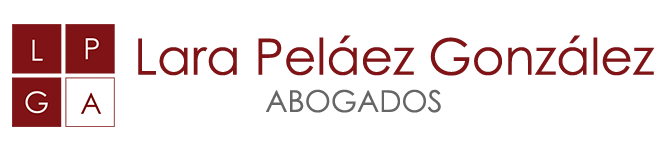 L P
G A
Lara Peláez González
ABOGADOS